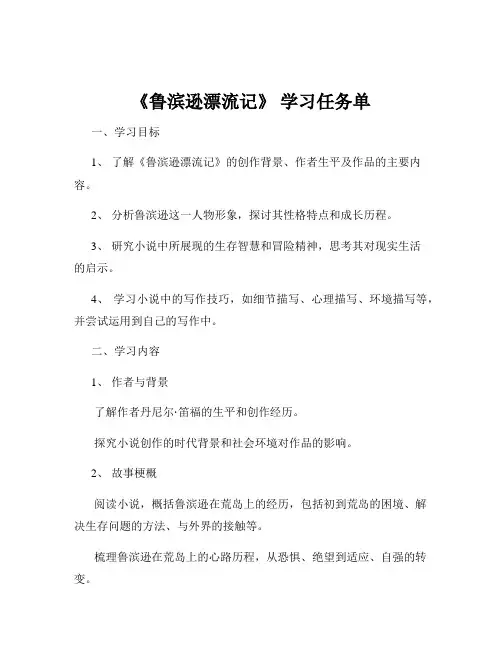 《鲁滨逊漂流记》 学习任务单

一、学习目标

1、 了解《鲁滨逊漂流记》的创作背景、作者生平及作品的主要内容。

2、 分析鲁滨逊这一人物形象，探讨其性格特点和成长历程。

3、 研究小说中所展现的生存智慧和冒险精神，思考其对现实生活的启示。

4、 学习小说中的写作技巧，如细节描写、心理描写、环境描写等，并尝试运用到自己的写作中。

二、学习内容

1、 作者与背景

了解作者丹尼尔·笛福的生平和创作经历。

探究小说创作的时代背景和社会环境对作品的影响。

2、 故事梗概

阅读小说，概括鲁滨逊在荒岛上的经历，包括初到荒岛的困境、解决生存问题的方法、与外界的接触等。

梳理鲁滨逊在荒岛上的心路历程，从恐惧、绝望到适应、自强的转变。